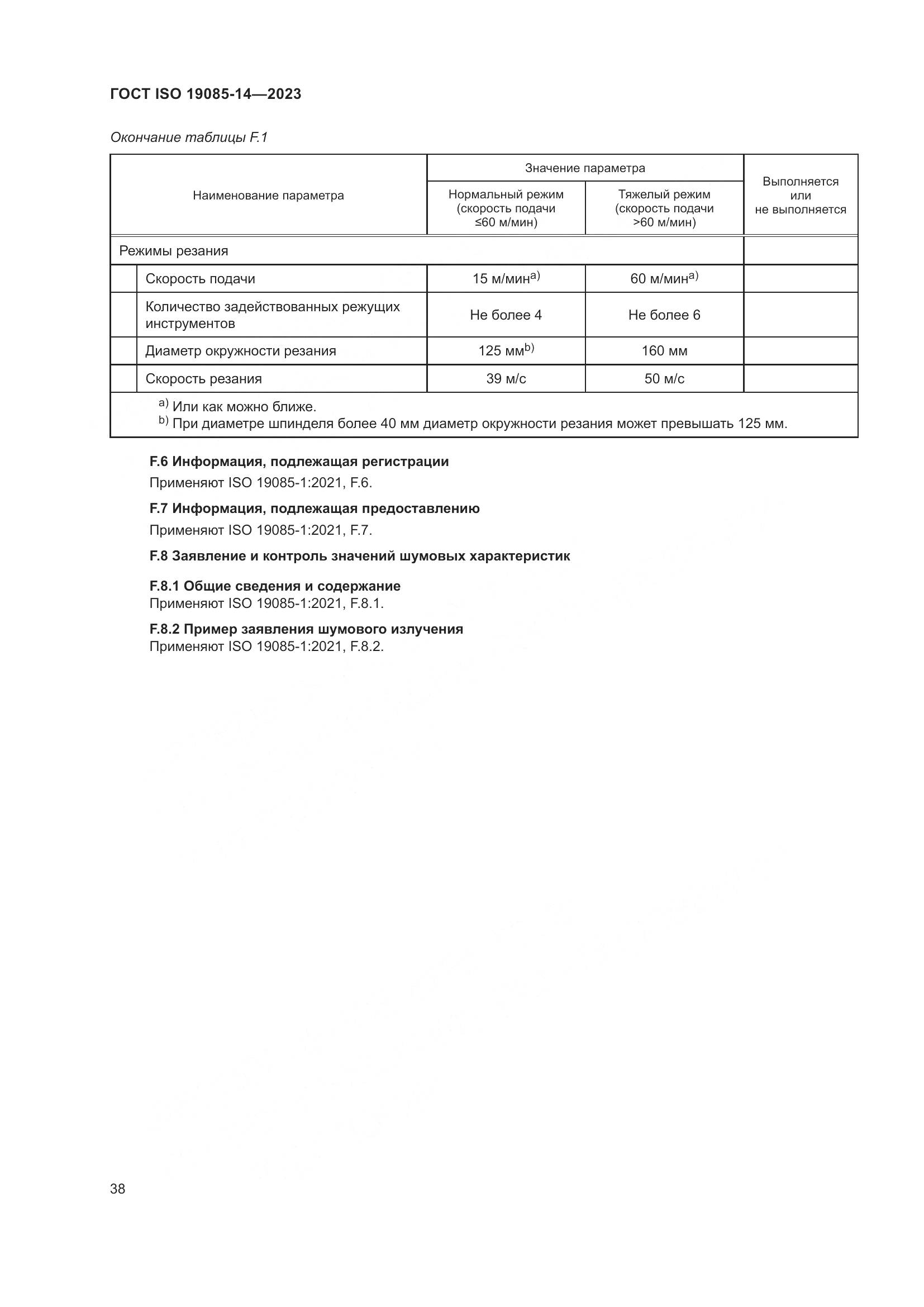 ГОСТ ISO 19085-14—2023

Окончание таблицы F.1

| Наименование параметра | Значение параметра: Нормальный режим (скорость подачи ≤60 м/мин) | Значение параметра: Тяжелый режим (скорость подачи >60 м/мин) | Выполняется или не выполняется |
|---|---|---|---|
| Режимы резания | | | |
| Скорость подачи | 15 м/мин$^{a)}$ | 60 м/мин$^{a)}$ | |
| Количество задействованных режущих инструментов | Не более 4 | Не более 6 | |
| Диаметр окружности резания | 125 мм$^{b)}$ | 160 мм | |
| Скорость резания | 39 м/с | 50 м/с | |

$^{a)}$ Или как можно ближе.
$^{b)}$ При диаметре шпинделя более 40 мм диаметр окружности резания может превышать 125 мм.

F.6 Информация, подлежащая регистрации

Применяют ISO 19085-1:2021, F.6.

F.7 Информация, подлежащая предоставлению

Применяют ISO 19085-1:2021, F.7.

F.8 Заявление и контроль значений шумовых характеристик

F.8.1 Общие сведения и содержание
Применяют ISO 19085-1:2021, F.8.1.

F.8.2 Пример заявления шумового излучения
Применяют ISO 19085-1:2021, F.8.2.

38